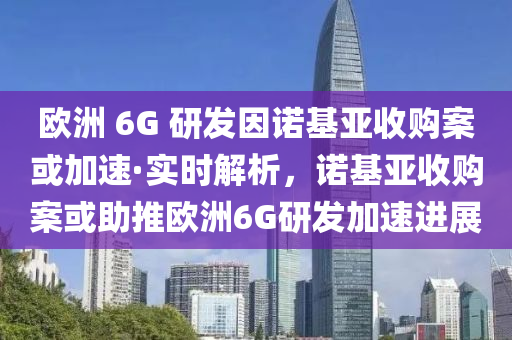 欧洲 6G 研发因诺基亚收购案或加速·实时解析，诺基亚收购案或助推欧洲6G研发加速进展